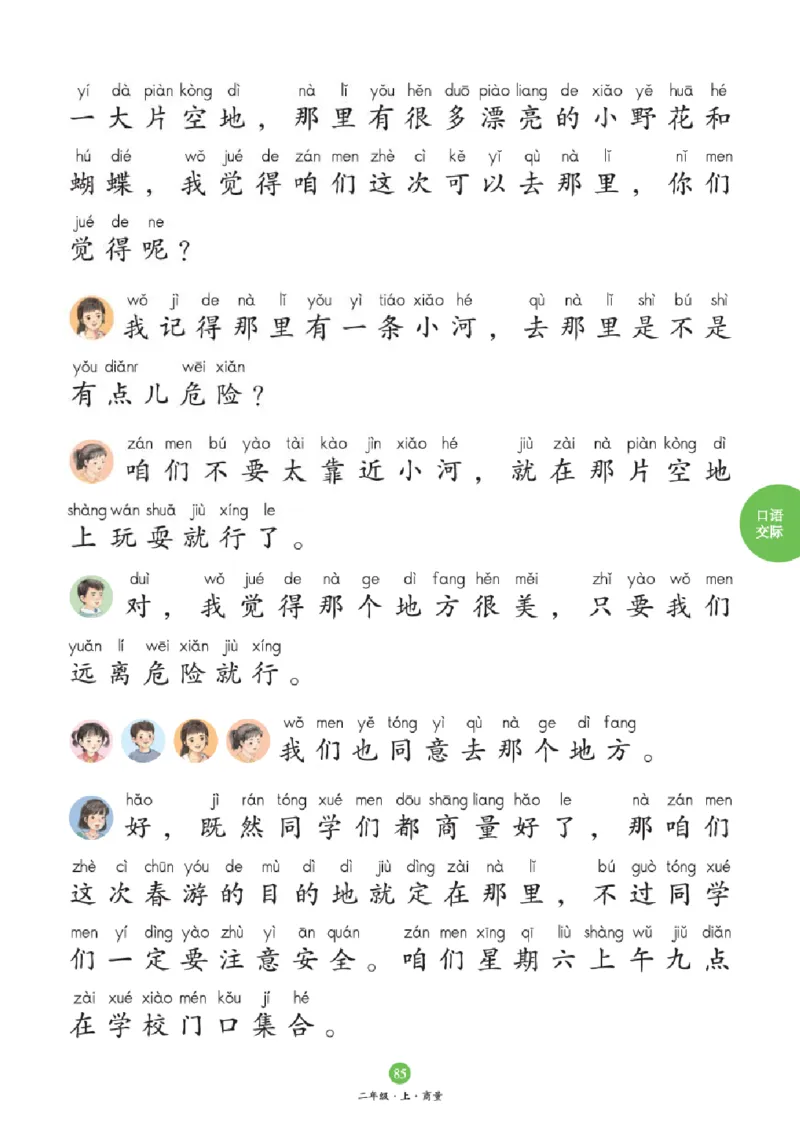 yí dà piàn kòng dì nà lǐ yǒu hěn duō piào liang de xiǎo yě huā hé
一大片空地，那里有很多漂亮的小野花和
hú dié wǒ jué de zán men zhè cì kě yǐ qù nà lǐ nǐ men
蝴蝶，我觉得咱们这次可以去那里，你们
jué de ne
觉得呢？

wǒ jì de nà lǐ yǒu yì tiáo xiǎo hé qù nà lǐ shì bú shì
我记得那里有一条小河，去那里是不是
yǒu diǎnr wēi xiǎn
有点儿危险？

zán men bú yào tài kào jìn xiǎo hé jiù zài nà piàn kòng dì
咱们不要太靠近小河，就在那片空地
shàng wán shuǎ jiù xíng le
上玩耍就行了。

duì wǒ jué de nà ge dì fang hěn měi zhǐ yào wǒ men
对，我觉得那个地方很美，只要我们
yuǎn lí wēi xiǎn jiù xíng
远离危险就行。

wǒ men yě tóng yì qù nà ge dì fang
我们也同意去那个地方。

hǎo jì rán tóng xué men dōu shāng liang hǎo le nà zán men
好，既然同学们都商量好了，那咱们
zhè cì chūn yóu de mù dì dì jiù dìng zài nà lǐ bú guò tóng xué
这次春游的目的地就定在那里，不过同学
men yí dìng yào zhù yì ān quán zán men xīng qī liù shàng wǔ jiǔ diǎn
们一定要注意安全。咱们星期六上午九点
zài xué xiào mén kǒu jí hé
在学校门口集合。

口语交际

85
二年级·上·商量